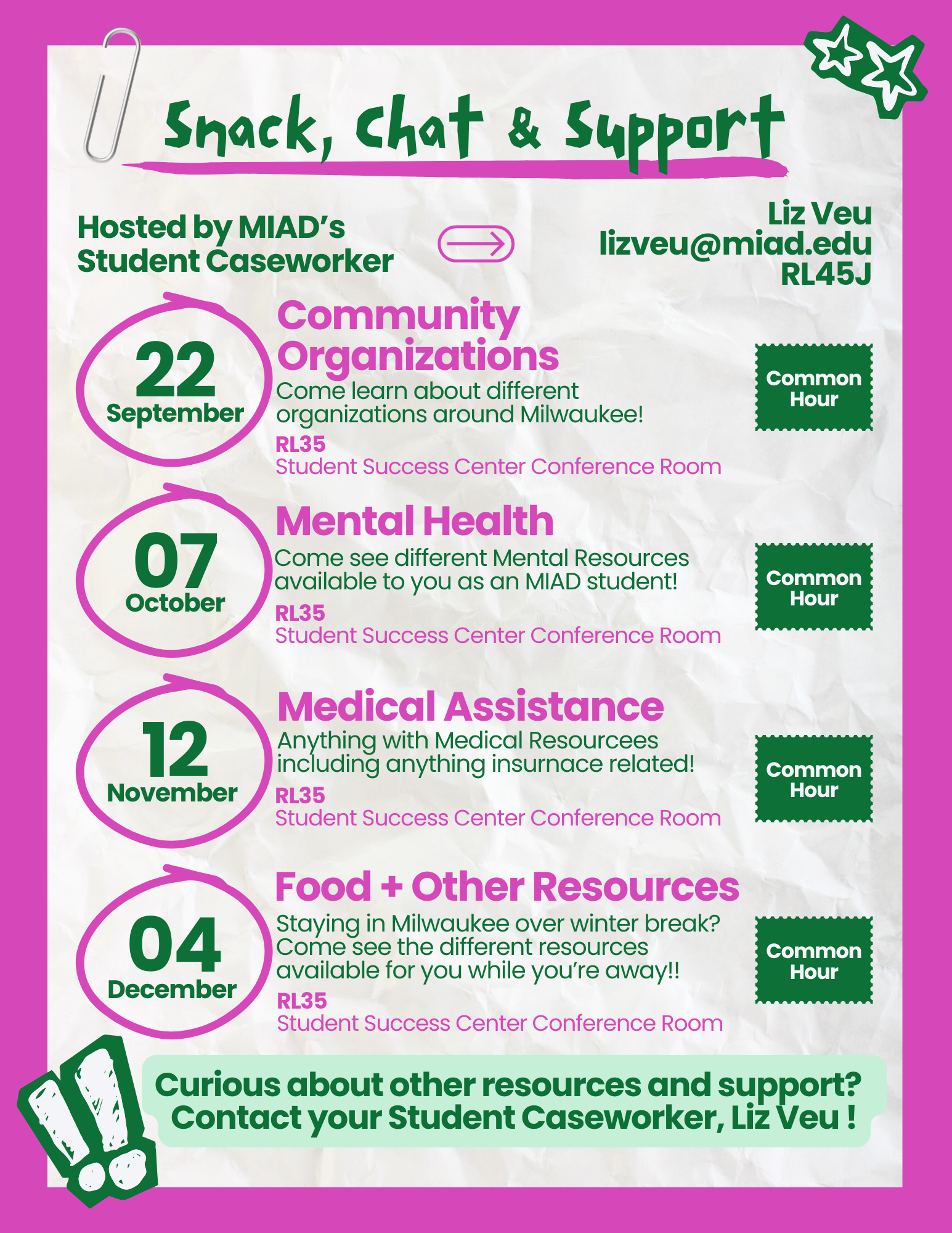 Snack, Chat & Support

Hosted by MIAD's Student Caseworker

Liz Veu
lizveu@miad.edu
RL45J

22
September

Community Organizations
Come learn about different organizations around Milwaukee!
RL35
Student Success Center Conference Room

Common Hour

07
October

Mental Health
Come see different Mental Resources available to you as an MIAD student!
RL35
Student Success Center Conference Room

Common Hour

12
November

Medical Assistance
Anything with Medical Resourcees including anything insurnace related!
RL35
Student Success Center Conference Room

Common Hour

04
December

Food + Other Resources
Staying in Milwaukee over winter break? Come see the different resources available for you while you're away!!
RL35
Student Success Center Conference Room

Common Hour

Curious about other resources and support? Contact your Student Caseworker, Liz Veu !